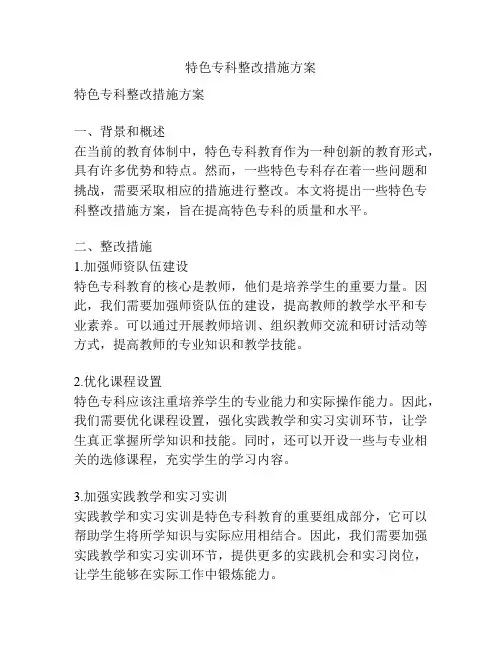 特色专科整改措施方案

特色专科整改措施方案

一、背景和概述
在当前的教育体制中，特色专科教育作为一种创新的教育形式，具有许多优势和特点。然而，一些特色专科存在着一些问题和挑战，需要采取相应的措施进行整改。本文将提出一些特色专科整改措施方案，旨在提高特色专科的质量和水平。

二、整改措施
1.加强师资队伍建设
特色专科教育的核心是教师，他们是培养学生的重要力量。因此，我们需要加强师资队伍的建设，提高教师的教学水平和专业素养。可以通过开展教师培训、组织教师交流和研讨活动等方式，提高教师的专业知识和教学技能。

2.优化课程设置
特色专科应该注重培养学生的专业能力和实际操作能力。因此，我们需要优化课程设置，强化实践教学和实习实训环节，让学生真正掌握所学知识和技能。同时，还可以开设一些与专业相关的选修课程，充实学生的学习内容。

3.加强实践教学和实习实训
实践教学和实习实训是特色专科教育的重要组成部分，它可以帮助学生将所学知识与实际应用相结合。因此，我们需要加强实践教学和实习实训环节，提供更多的实践机会和实习岗位，让学生能够在实际工作中锻炼能力。